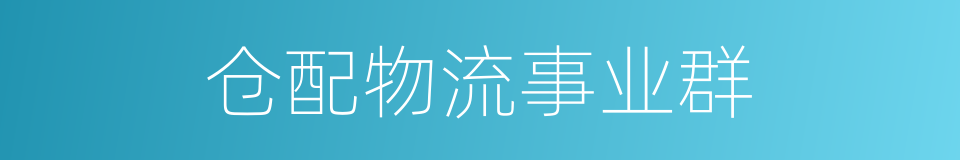 仓配物流事业群